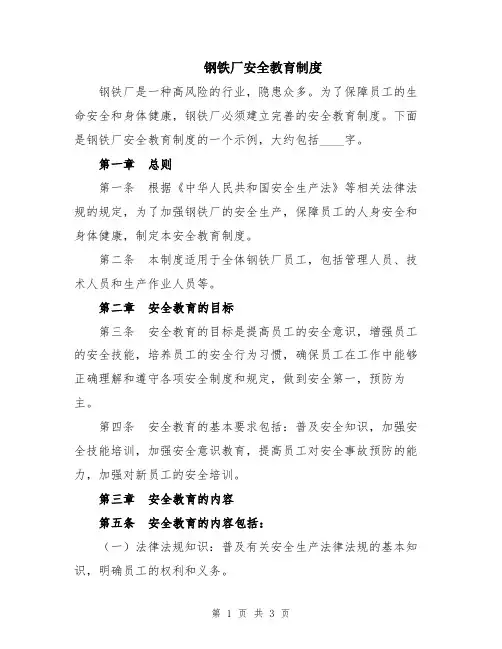 钢铁厂安全教育制度

钢铁厂是一种高风险的行业，隐患众多。为了保障员工的生命安全和身体健康，钢铁厂必须建立完善的安全教育制度。下面是钢铁厂安全教育制度的一个示例，大约包括____字。

第一章　总则

第一条　根据《中华人民共和国安全生产法》等相关法律法规的规定，为了加强钢铁厂的安全生产，保障员工的人身安全和身体健康，制定本安全教育制度。

第二条　本制度适用于全体钢铁厂员工，包括管理人员、技术人员和生产作业人员等。

第二章　安全教育的目标

第三条　安全教育的目标是提高员工的安全意识，增强员工的安全技能，培养员工的安全行为习惯，确保员工在工作中能够正确理解和遵守各项安全制度和规定，做到安全第一，预防为主。

第四条　安全教育的基本要求包括：普及安全知识，加强安全技能培训，加强安全意识教育，提高员工对安全事故预防的能力，加强对新员工的安全培训。

第三章　安全教育的内容

第五条　安全教育的内容包括：

（一）法律法规知识：普及有关安全生产法律法规的基本知识，明确员工的权利和义务。

第 1 页 共 3 页